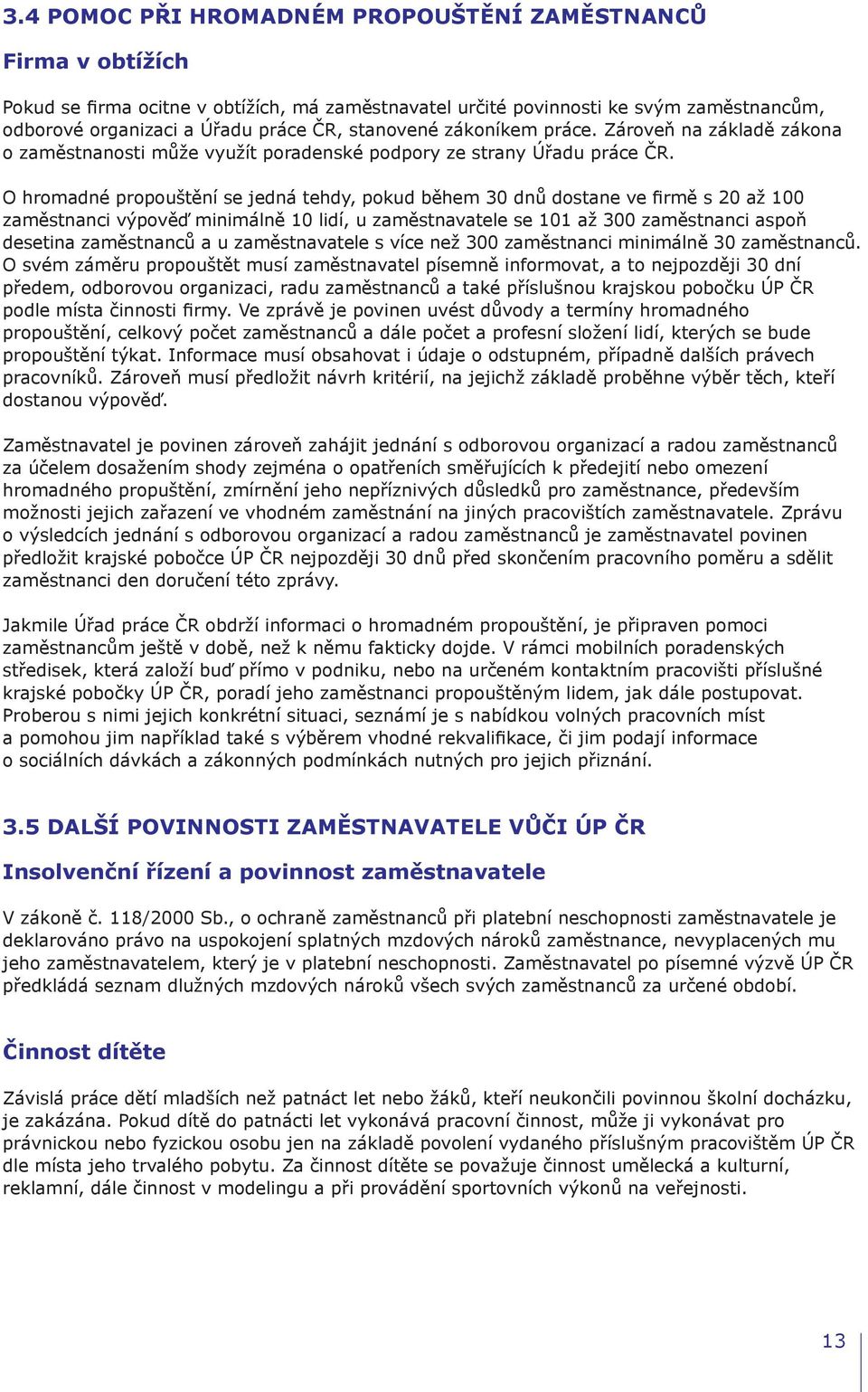 3.4 POMOC PŘI HROMADNÉM PROPOUŠTĚNÍ ZAMĚSTNANCŮ

Firma v obtížích

Pokud se firma ocitne v obtížích, má zaměstnavatel určité povinnosti ke svým zaměstnancům, odborové organizaci a Úřadu práce ČR, stanovené zákoníkem práce. Zároveň na základě zákona o zaměstnanosti může využít poradenské podpory ze strany Úřadu práce ČR.

O hromadné propouštění se jedná tehdy, pokud během 30 dnů dostane ve firmě s 20 až 100 zaměstnanci výpověď minimálně 10 lidí, u zaměstnavatele se 101 až 300 zaměstnanci aspoň desetina zaměstnanců a u zaměstnavatele s více než 300 zaměstnanci minimálně 30 zaměstnanců. O svém záměru propouštět musí zaměstnavatel písemně informovat, a to nejpozději 30 dní předem, odborovou organizaci, radu zaměstnanců a také příslušnou krajskou pobočku ÚP ČR podle místa činnosti firmy. Ve zprávě je povinen uvést důvody a termíny hromadného propouštění, celkový počet zaměstnanců a dále počet a profesní složení lidí, kterých se bude propouštění týkat. Informace musí obsahovat i údaje o odstupném, případně dalších právech pracovníků. Zároveň musí předložit návrh kritérií, na jejichž základě proběhne výběr těch, kteří dostanou výpověď.

Zaměstnavatel je povinen zároveň zahájit jednání s odborovou organizací a radou zaměstnanců za účelem dosažením shody zejména o opatřeních směřujících k předejití nebo omezení hromadného propuštění, zmírnění jeho nepříznivých důsledků pro zaměstnance, především možnosti jejich zařazení ve vhodném zaměstnání na jiných pracovištích zaměstnavatele. Zprávu o výsledcích jednání s odborovou organizací a radou zaměstnanců je zaměstnavatel povinen předložit krajské pobočce ÚP ČR nejpozději 30 dnů před skončením pracovního poměru a sdělit zaměstnanci den doručení této zprávy.

Jakmile Úřad práce ČR obdrží informaci o hromadném propouštění, je připraven pomoci zaměstnancům ještě v době, než k němu fakticky dojde. V rámci mobilních poradenských středisek, která založí buď přímo v podniku, nebo na určeném kontaktním pracovišti příslušné krajské pobočky ÚP ČR, poradí jeho zaměstnanci propouštěným lidem, jak dále postupovat. Proberou s nimi jejich konkrétní situaci, seznámí je s nabídkou volných pracovních míst a pomohou jim například také s výběrem vhodné rekvalifikace, či jim podají informace o sociálních dávkách a zákonných podmínkách nutných pro jejich přiznání.

3.5 DALŠÍ POVINNOSTI ZAMĚSTNAVATELE VŮČI ÚP ČR

Insolvenční řízení a povinnost zaměstnavatele

V zákoně č. 118/2000 Sb., o ochraně zaměstnanců při platební neschopnosti zaměstnavatele je deklarováno právo na uspokojení splatných mzdových nároků zaměstnance, nevyplacených mu jeho zaměstnavatelem, který je v platební neschopnosti. Zaměstnavatel po písemné výzvě ÚP ČR předkládá seznam dlužných mzdových nároků všech svých zaměstnanců za určené období.

Činnost dítěte

Závislá práce dětí mladších než patnáct let nebo žáků, kteří neukončili povinnou školní docházku, je zakázána. Pokud dítě do patnácti let vykonává pracovní činnost, může ji vykonávat pro právnickou nebo fyzickou osobu jen na základě povolení vydaného příslušným pracovištěm ÚP ČR dle místa jeho trvalého pobytu. Za činnost dítěte se považuje činnost umělecká a kulturní, reklamní, dále činnost v modelingu a při provádění sportovních výkonů na veřejnosti.

13